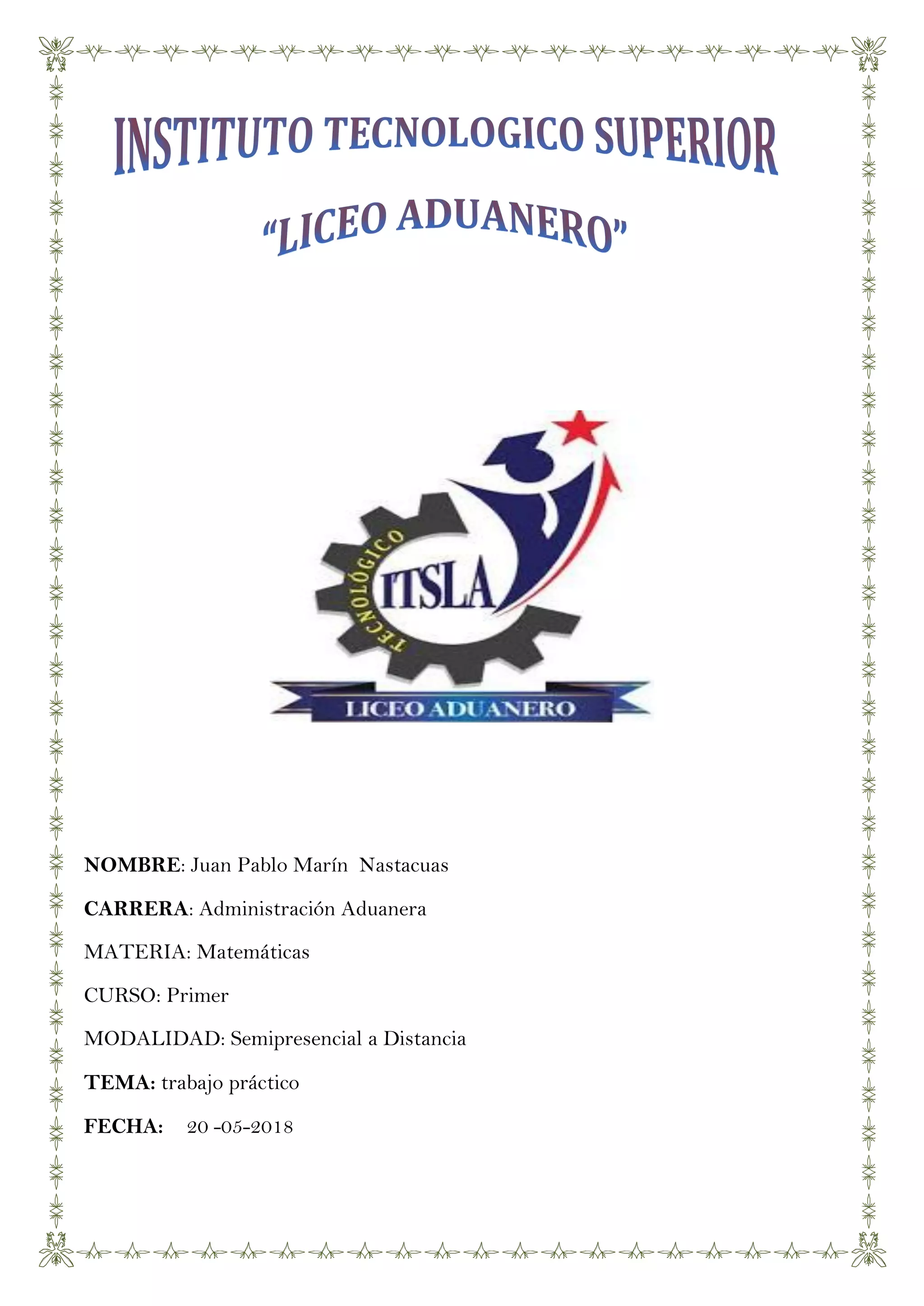 INSTITUTO TECNOLOGICO SUPERIOR

"LICEO ADUANERO"

TECNOLÓGICO

ITSLA

LICEO ADUANERO

NOMBRE: Juan Pablo Marín Nastacuas

CARRERA: Administración Aduanera

MATERIA: Matemáticas

CURSO: Primer

MODALIDAD: Semipresencial a Distancia

TEMA: trabajo práctico

FECHA: 20 -05-2018